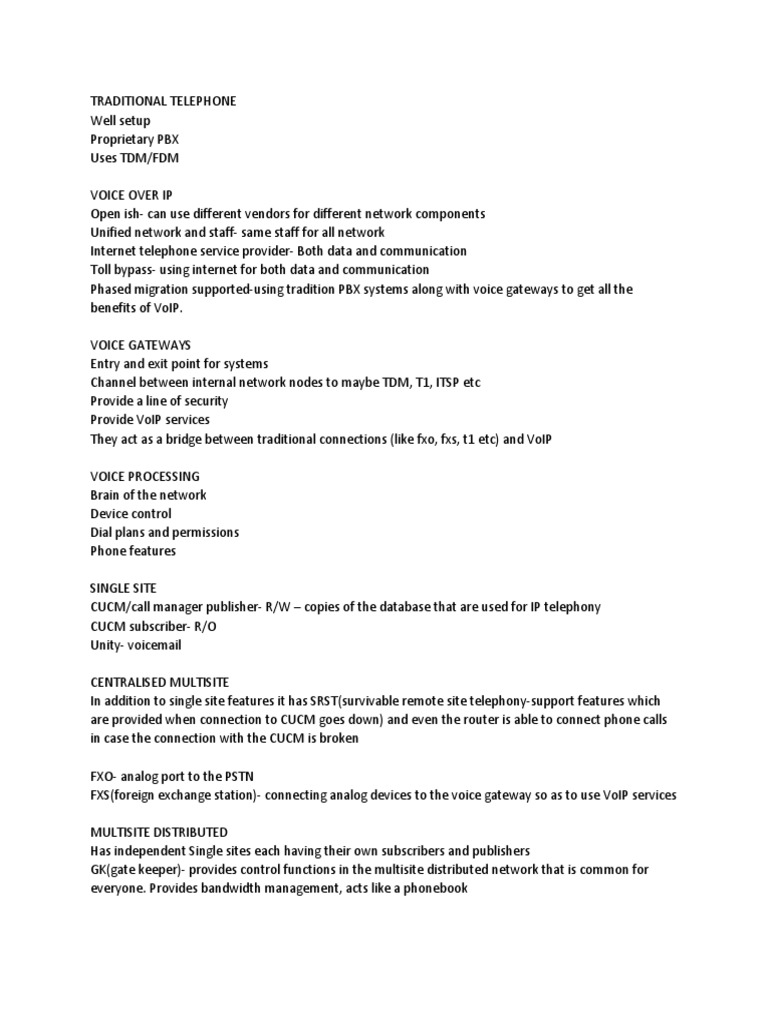 TRADITIONAL TELEPHONE
Well setup
Proprietary PBX
Uses TDM/FDM

VOICE OVER IP
Open ish- can use different vendors for different network components
Unified network and staff- same staff for all network
Internet telephone service provider- Both data and communication
Toll bypass- using internet for both data and communication
Phased migration supported-using tradition PBX systems along with voice gateways to get all the benefits of VoIP.

VOICE GATEWAYS
Entry and exit point for systems
Channel between internal network nodes to maybe TDM, T1, ITSP etc
Provide a line of security
Provide VoIP services
They act as a bridge between traditional connections (like fxo, fxs, t1 etc) and VoIP

VOICE PROCESSING
Brain of the network
Device control
Dial plans and permissions
Phone features

SINGLE SITE
CUCM/call manager publisher- R/W – copies of the database that are used for IP telephony
CUCM subscriber- R/O
Unity- voicemail

CENTRALISED MULTISITE
In addition to single site features it has SRST(survivable remote site telephony-support features which are provided when connection to CUCM goes down) and even the router is able to connect phone calls in case the connection with the CUCM is broken

FXO- analog port to the PSTN
FXS(foreign exchange station)- connecting analog devices to the voice gateway so as to use VoIP services

MULTISITE DISTRIBUTED
Has independent Single sites each having their own subscribers and publishers
GK(gate keeper)- provides control functions in the multisite distributed network that is common for everyone. Provides bandwidth management, acts like a phonebook